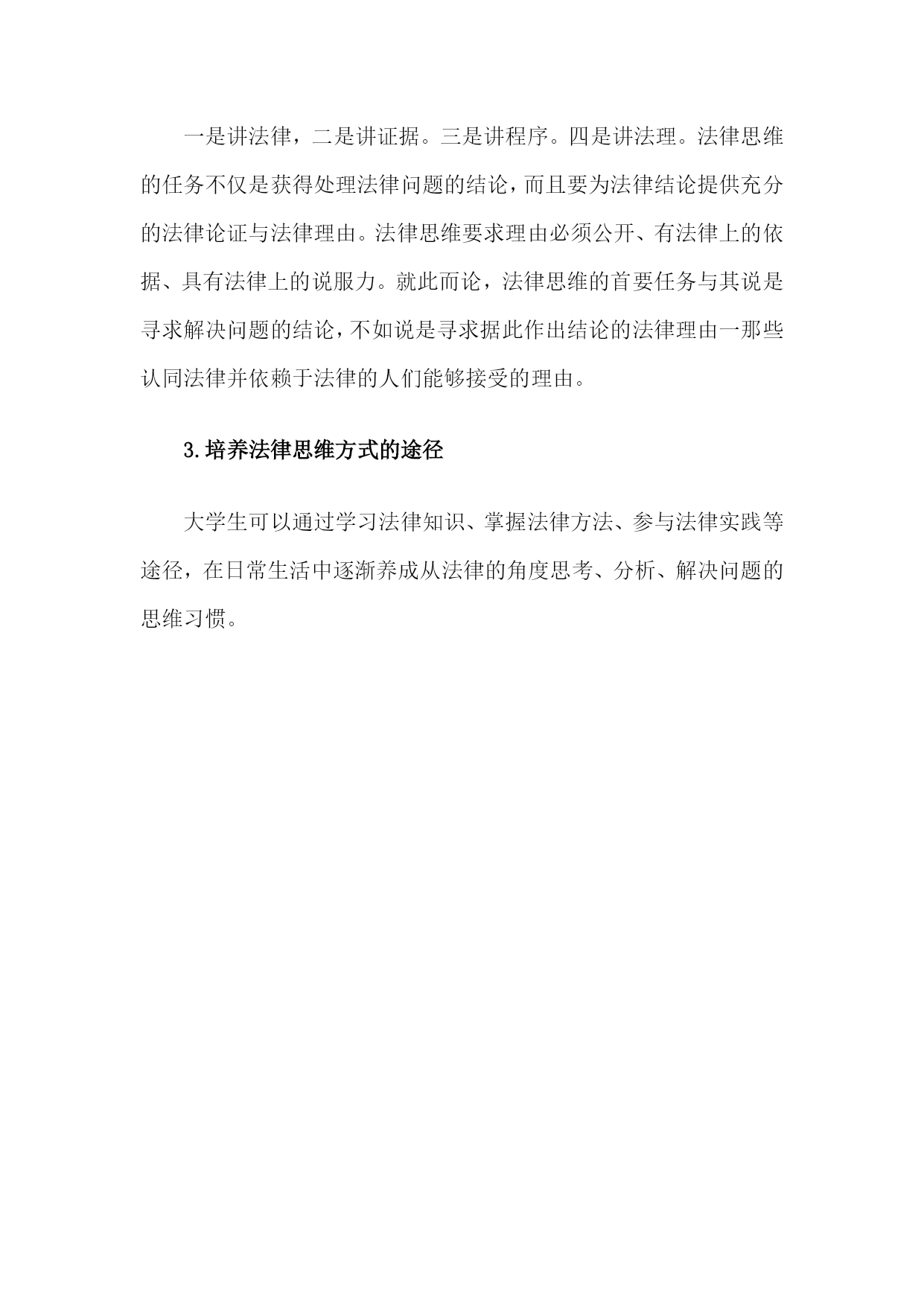 一是讲法律，二是讲证据。三是讲程序。四是讲法理。法律思维的任务不仅是获得处理法律问题的结论，而且要为法律结论提供充分的法律论证与法律理由。法律思维要求理由必须公开、有法律上的依据、具有法律上的说服力。就此而论，法律思维的首要任务与其说是寻求解决问题的结论，不如说是寻求据此作出结论的法律理由一那些认同法律并依赖于法律的人们能够接受的理由。

3.培养法律思维方式的途径

大学生可以通过学习法律知识、掌握法律方法、参与法律实践等途径，在日常生活中逐渐养成从法律的角度思考、分析、解决问题的思维习惯。